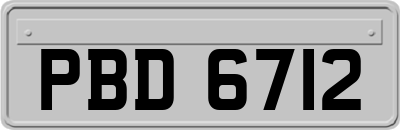 PBD 6712